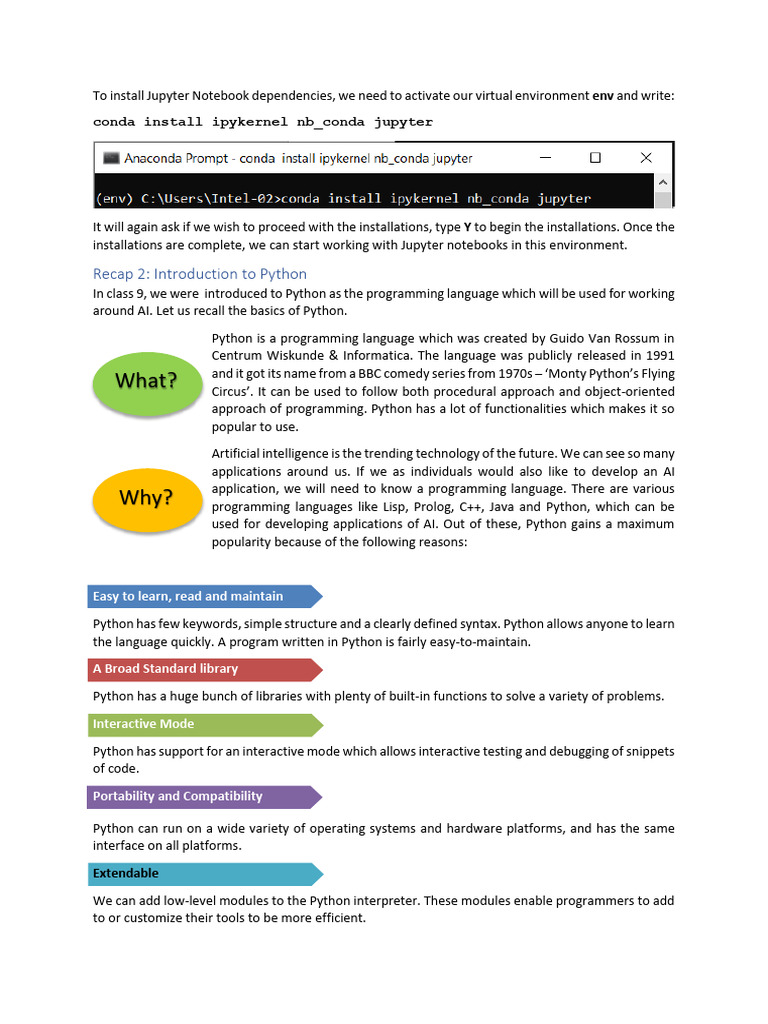 To install Jupyter Notebook dependencies, we need to activate our virtual environment env and write:

conda install ipykernel nb_conda jupyter

Anaconda Prompt - conda install ipykernel nb_conda jupyter

(env) C:\Users\Intel-02>conda install ipykernel nb_conda jupyter

It will again ask if we wish to proceed with the installations, type Y to begin the installations. Once the installations are complete, we can start working with Jupyter notebooks in this environment.

Recap 2: Introduction to Python

In class 9, we were introduced to Python as the programming language which will be used for working around AI. Let us recall the basics of Python.

What?

Python is a programming language which was created by Guido Van Rossum in Centrum Wiskunde & Informatica. The language was publicly released in 1991 and it got its name from a BBC comedy series from 1970s – 'Monty Python's Flying Circus'. It can be used to follow both procedural approach and object-oriented approach of programming. Python has a lot of functionalities which makes it so popular to use.

Why?

Artificial intelligence is the trending technology of the future. We can see so many applications around us. If we as individuals would also like to develop an AI application, we will need to know a programming language. There are various programming languages like Lisp, Prolog, C++, Java and Python, which can be used for developing applications of AI. Out of these, Python gains a maximum popularity because of the following reasons:

Easy to learn, read and maintain

Python has few keywords, simple structure and a clearly defined syntax. Python allows anyone to learn the language quickly. A program written in Python is fairly easy-to-maintain.

A Broad Standard library

Python has a huge bunch of libraries with plenty of built-in functions to solve a variety of problems.

Interactive Mode

Python has support for an interactive mode which allows interactive testing and debugging of snippets of code.

Portability and Compatibility

Python can run on a wide variety of operating systems and hardware platforms, and has the same interface on all platforms.

Extendable

We can add low-level modules to the Python interpreter. These modules enable programmers to add to or customize their tools to be more efficient.